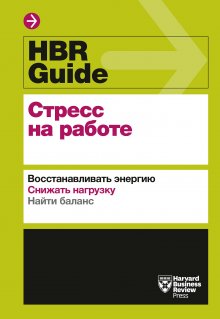 HBR Guide

Стресс на работе

Восстанавливать энергию
Снижать нагрузку
Найти баланс

Harvard Business Review Press